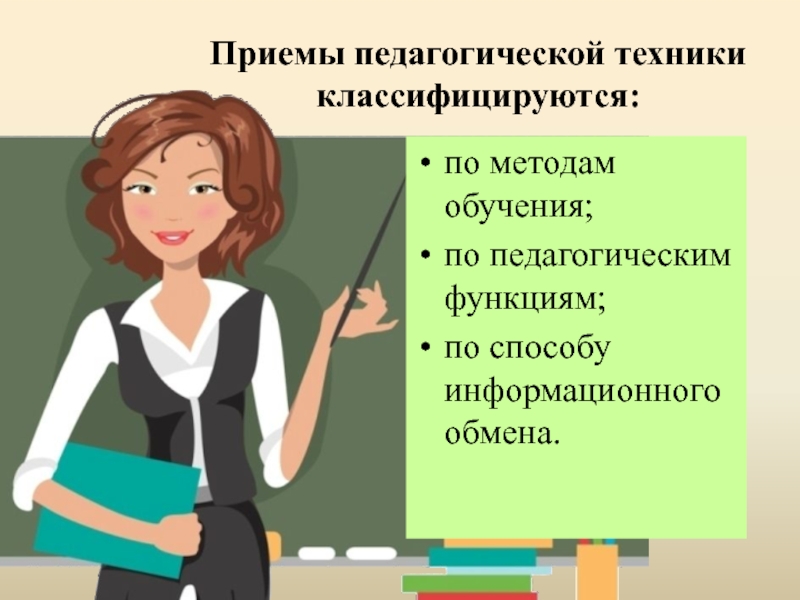 Приемы педагогической техники классифицируются:

• по методам обучения;
• по педагогическим функциям;
• по способу информационного обмена.